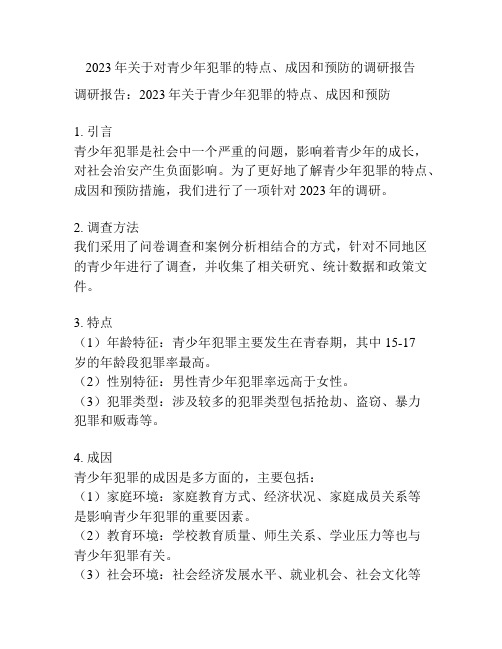 2023 年关于对青少年犯罪的特点、成因和预防的调研报告

调研报告：2023 年关于青少年犯罪的特点、成因和预防

1. 引言
青少年犯罪是社会中一个严重的问题，影响着青少年的成长，对社会治安产生负面影响。为了更好地了解青少年犯罪的特点、成因和预防措施，我们进行了一项针对 2023 年的调研。

2. 调查方法
我们采用了问卷调查和案例分析相结合的方式，针对不同地区的青少年进行了调查，并收集了相关研究、统计数据和政策文件。

3. 特点
（1）年龄特征：青少年犯罪主要发生在青春期，其中 15-17 岁的年龄段犯罪率最高。
（2）性别特征：男性青少年犯罪率远高于女性。
（3）犯罪类型：涉及较多的犯罪类型包括抢劫、盗窃、暴力犯罪和贩毒等。

4. 成因
青少年犯罪的成因是多方面的，主要包括：
（1）家庭环境：家庭教育方式、经济状况、家庭成员关系等是影响青少年犯罪的重要因素。
（2）教育环境：学校教育质量、师生关系、学业压力等也与青少年犯罪有关。
（3）社会环境：社会经济发展水平、就业机会、社会文化等